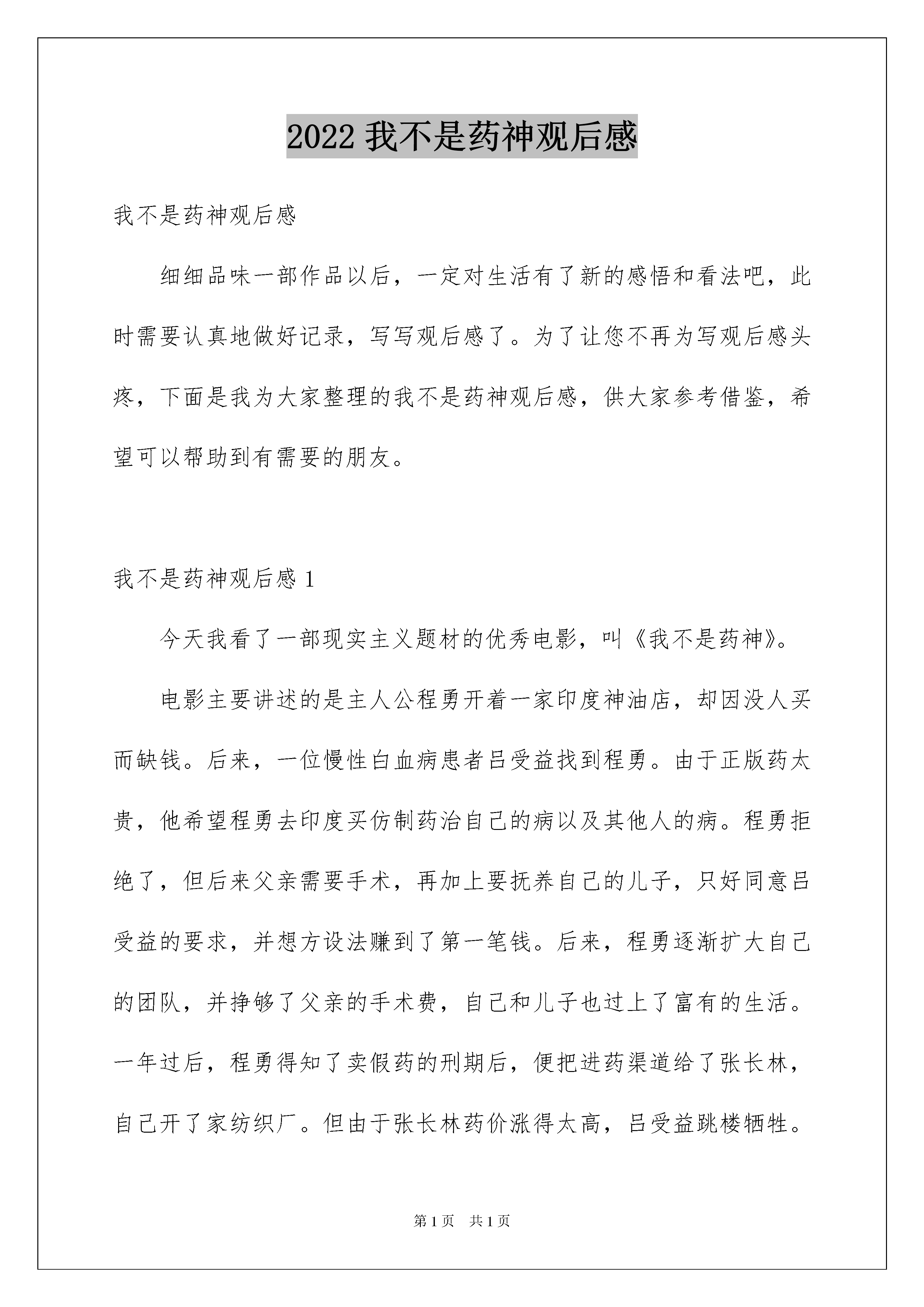 2022 我不是药神观后感

我不是药神观后感

细细品味一部作品以后，一定对生活有了新的感悟和看法吧，此时需要认真地做好记录，写写观后感了。为了让您不再为写观后感头疼，下面是我为大家整理的我不是药神观后感，供大家参考借鉴，希望可以帮助到有需要的朋友。

我不是药神观后感 1

今天我看了一部现实主义题材的优秀电影，叫《我不是药神》。

电影主要讲述的是主人公程勇开着一家印度神油店，却因没人买而缺钱。后来，一位慢性白血病患者吕受益找到程勇。由于正版药太贵，他希望程勇去印度买仿制药治自己的病以及其他人的病。程勇拒绝了，但后来父亲需要手术，再加上要抚养自己的儿子，只好同意吕受益的要求，并想方设法赚到了第一笔钱。后来，程勇逐渐扩大自己的团队，并挣够了父亲的手术费，自己和儿子也过上了富有的生活。一年过后，程勇得知了卖假药的刑期后，便把进药渠道给了张长林，自己开了家纺织厂。但由于张长林药价涨得太高，吕受益跳楼牺牲。

第 1 页 共 1 页